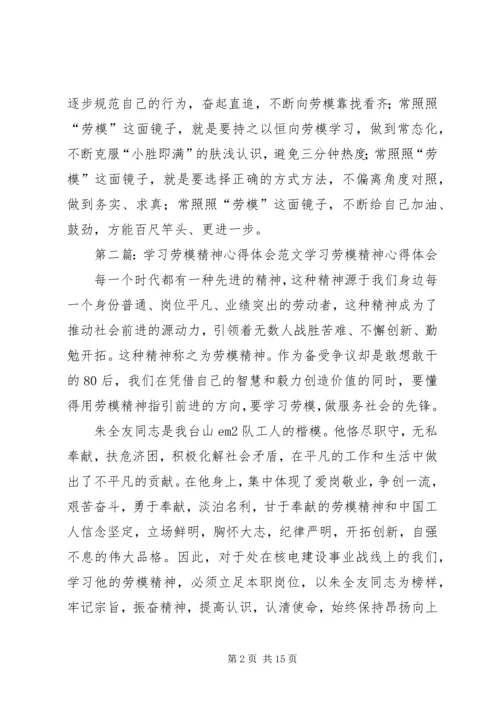 逐步规范自己的行为，奋起直追，不断向劳模靠拢看齐；常照照“劳模”这面镜子，就是要持之以恒向劳模学习，做到常态化，不断克服“小胜即满”的肤浅认识，避免三分钟热度；常照照“劳模”这面镜子，就是要选择正确的方式方法，不偏离角度对照，做到务实、求真；常照照“劳模”这面镜子，不断给自己加油、鼓劲，方能百尺竿头、更进一步。

第二篇：学习劳模精神心得体会范文学习劳模精神心得体会

每一个时代都有一种先进的精神，这种精神源于我们身边每一个身份普通、岗位平凡、业绩突出的劳动者，这种精神成为了推动社会前进的源动力，引领着无数人战胜苦难、不懈创新、勤勉开拓。这种精神称之为劳模精神。作为备受争议却是敢想敢干的80后，我们在凭借自己的智慧和毅力创造价值的同时，要懂得用劳模精神指引前进的方向，要学习劳模，做服务社会的先锋。

朱全友同志是我台山em2队工人的楷模。他恪尽职守，无私奉献，扶危济困，积极化解社会矛盾，在平凡的工作和生活中做出了不平凡的贡献。在他身上，集中体现了爱岗敬业，争创一流，艰苦奋斗，勇于奉献，淡泊名利，甘于奉献的劳模精神和中国工人信念坚定，立场鲜明，胸怀大志，纪律严明，开拓创新，自强不息的伟大品格。因此，对于处在核电建设事业战线上的我们，学习他的劳模精神，必须立足本职岗位，以朱全友同志为榜样，牢记宗旨，振奋精神，提高认识，认清使命，始终保持昂扬向上

第2页 共15页